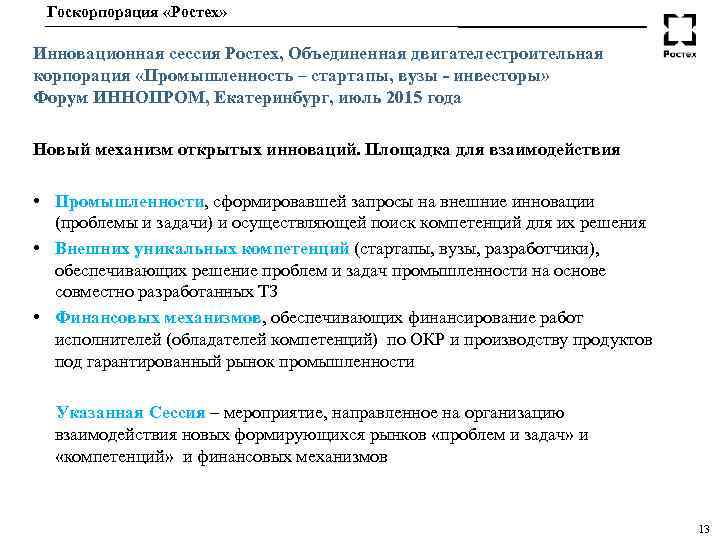 Госкорпорация «Ростех»

Ростех

Инновационная сессия Ростех, Объединенная двигателестроительная корпорация «Промышленность – стартапы, вузы - инвесторы»
Форум ИННОПРОМ, Екатеринбург, июль 2015 года

Новый механизм открытых инноваций. Площадка для взаимодействия

• Промышленности, сформировавшей запросы на внешние инновации (проблемы и задачи) и осуществляющей поиск компетенций для их решения
• Внешних уникальных компетенций (стартапы, вузы, разработчики), обеспечивающих решение проблем и задач промышленности на основе совместно разработанных ТЗ
• Финансовых механизмов, обеспечивающих финансирование работ исполнителей (обладателей компетенций) по ОКР и производству продуктов под гарантированный рынок промышленности

Указанная Сессия – мероприятие, направленное на организацию взаимодействия новых формирующихся рынков «проблем и задач» и «компетенций» и финансовых механизмов

13